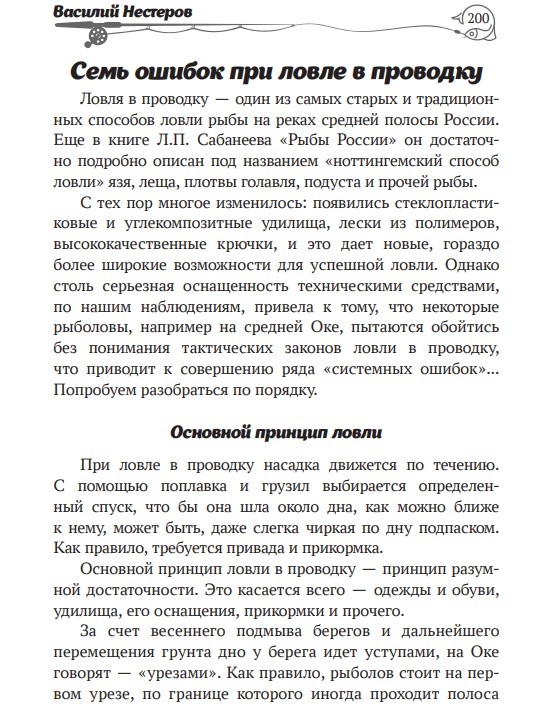 Василий Нестеров

200

Семь ошибок при ловле в проводку

Ловля в проводку — один из самых старых и традиционных способов ловли рыбы на реках средней полосы России. Еще в книге Л.П. Сабанеева «Рыбы России» он достаточно подробно описан под названием «ноттингемский способ ловли» язя, леща, плотвы голавля, подуста и прочей рыбы.

С тех пор многое изменилось: появились стеклопластиковые и углекомпозитные удилища, лески из полимеров, высококачественные крючки, и это дает новые, гораздо более широкие возможности для успешной ловли. Однако столь серьезная оснащенность техническими средствами, по нашим наблюдениям, привела к тому, что некоторые рыболовы, например на средней Оке, пытаются обойтись без понимания тактических законов ловли в проводку, что приводит к совершению ряда «системных ошибок»... Попробуем разобраться по порядку.

Основной принцип ловли

При ловле в проводку насадка движется по течению. С помощью поплавка и грузил выбирается определенный спуск, что бы она шла около дна, как можно ближе к нему, может быть, даже слегка чиркая по дну подпаском. Как правило, требуется привада и прикормка.

Основной принцип ловли в проводку — принцип разумной достаточности. Это касается всего — одежды и обуви, удилища, его оснащения, прикормки и прочего.

За счет весеннего подмыва берегов и дальнейшего перемещения грунта дно у берега идет уступами, на Оке говорят — «урезами». Как правило, рыболов стоит на первом урезе, по границе которого иногда проходит полоса